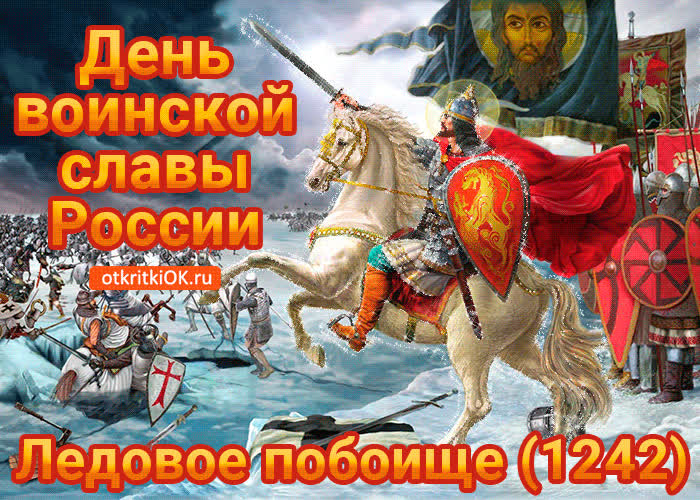 День воинской славы России

otkritkiOK.ru

Ледовое побоище (1242)